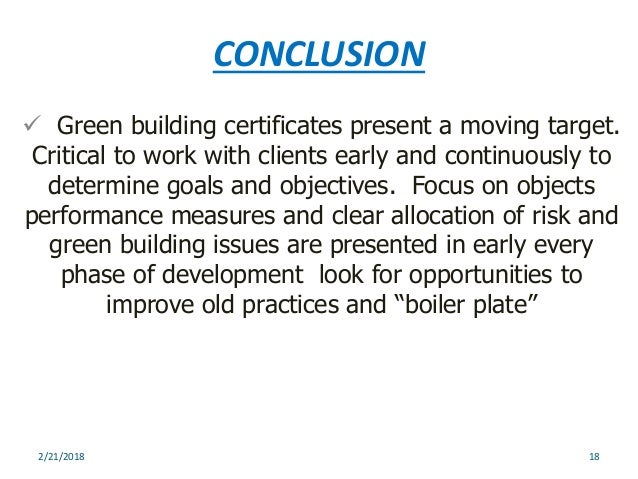 CONCLUSION

✓ Green building certificates present a moving target. Critical to work with clients early and continuously to determine goals and objectives. Focus on objects performance measures and clear allocation of risk and green building issues are presented in early every phase of development look for opportunities to improve old practices and “boiler plate”

2/21/2018

18